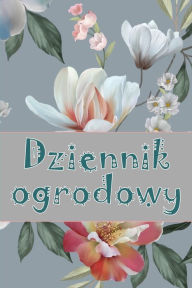 Dziennik ogrodowy